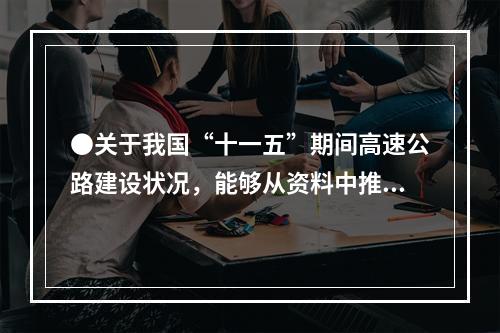 ●关于我国“十一五”期间高速公路建设状况，能够从资料中推...